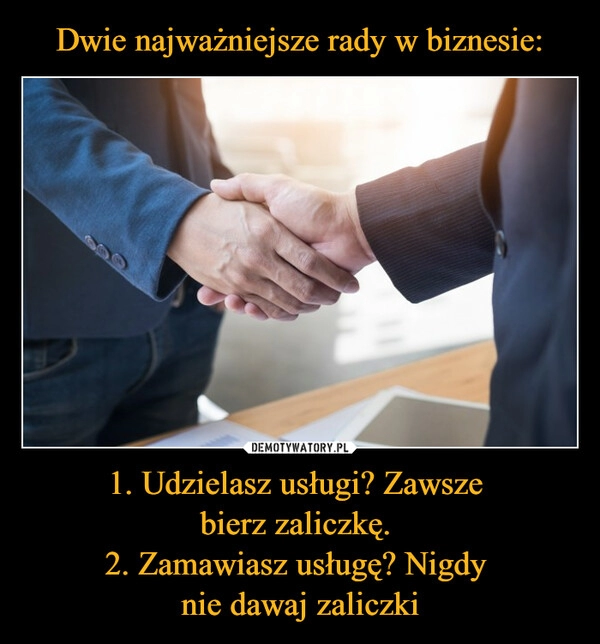 Dwie najważniejsze rady w biznesie:

DEMOTYWATORY.PL

1. Udzielasz usługi? Zawsze bierz zaliczkę.
2. Zamawiasz usługę? Nigdy nie dawaj zaliczki